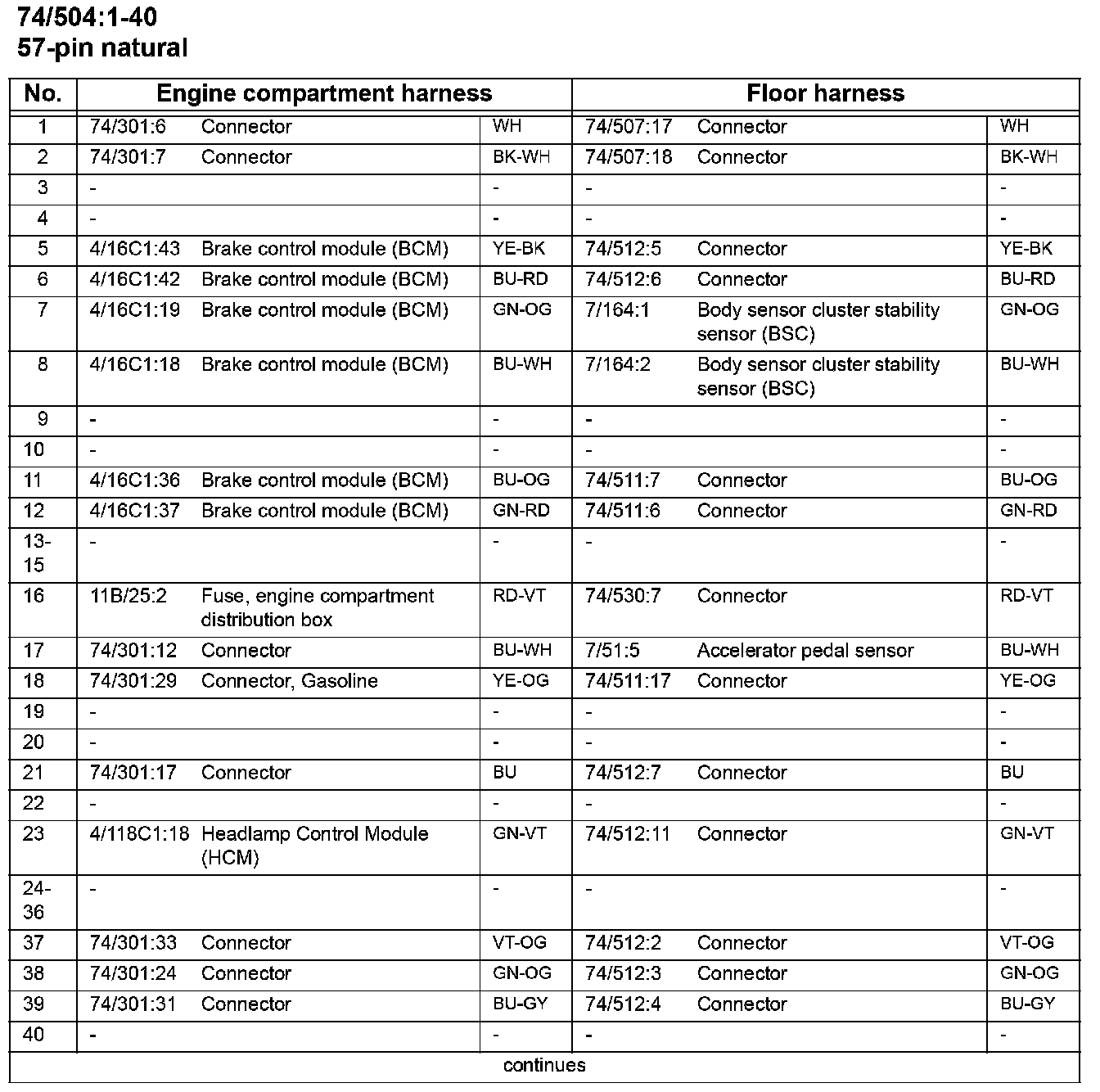 74/504:1-40
57-pin natural

| No. | Engine compartment harness | | | Floor harness | | |
|---|---|---|---|---|---|---|
| 1 | 74/301:6 | Connector | WH | 74/507:17 | Connector | WH |
| 2 | 74/301:7 | Connector | BK-WH | 74/507:18 | Connector | BK-WH |
| 3 | - | | - | - | | - |
| 4 | - | | - | - | | - |
| 5 | 4/16C1:43 | Brake control module (BCM) | YE-BK | 74/512:5 | Connector | YE-BK |
| 6 | 4/16C1:42 | Brake control module (BCM) | BU-RD | 74/512:6 | Connector | BU-RD |
| 7 | 4/16C1:19 | Brake control module (BCM) | GN-OG | 7/164:1 | Body sensor cluster stability sensor (BSC) | GN-OG |
| 8 | 4/16C1:18 | Brake control module (BCM) | BU-WH | 7/164:2 | Body sensor cluster stability sensor (BSC) | BU-WH |
| 9 | - | | - | - | | - |
| 10 | - | | - | - | | - |
| 11 | 4/16C1:36 | Brake control module (BCM) | BU-OG | 74/511:7 | Connector | BU-OG |
| 12 | 4/16C1:37 | Brake control module (BCM) | GN-RD | 74/511:6 | Connector | GN-RD |
| 13-15 | - | | - | - | | - |
| 16 | 11B/25:2 | Fuse, engine compartment distribution box | RD-VT | 74/530:7 | Connector | RD-VT |
| 17 | 74/301:12 | Connector | BU-WH | 7/51:5 | Accelerator pedal sensor | BU-WH |
| 18 | 74/301:29 | Connector, Gasoline | YE-OG | 74/511:17 | Connector | YE-OG |
| 19 | - | | - | - | | - |
| 20 | - | | - | - | | - |
| 21 | 74/301:17 | Connector | BU | 74/512:7 | Connector | BU |
| 22 | - | | - | - | | - |
| 23 | 4/118C1:18 | Headlamp Control Module (HCM) | GN-VT | 74/512:11 | Connector | GN-VT |
| 24-36 | - | | - | - | | - |
| 37 | 74/301:33 | Connector | VT-OG | 74/512:2 | Connector | VT-OG |
| 38 | 74/301:24 | Connector | GN-OG | 74/512:3 | Connector | GN-OG |
| 39 | 74/301:31 | Connector | BU-GY | 74/512:4 | Connector | BU-GY |
| 40 | - | | - | - | | - |

continues